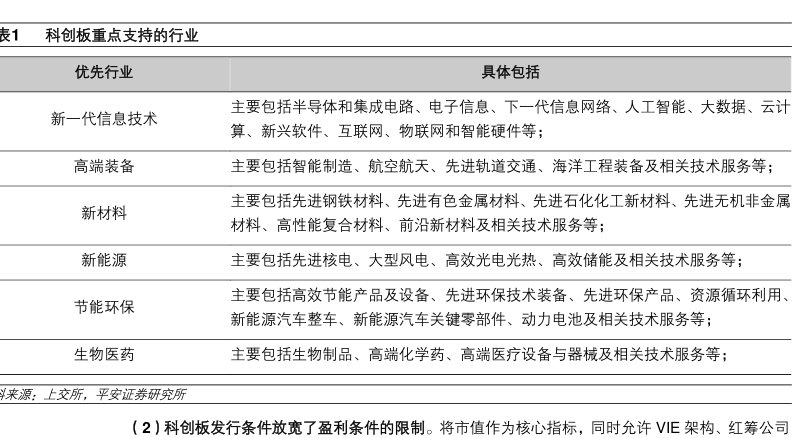 表1　科创板重点支持的行业

| 优先行业 | 具体包括 |
|---|---|
| 新一代信息技术 | 主要包括半导体和集成电路、电子信息、下一代信息网络、人工智能、大数据、云计算、新兴软件、互联网、物联网和智能硬件等； |
| 高端装备 | 主要包括智能制造、航空航天、先进轨道交通、海洋工程装备及相关技术服务等； |
| 新材料 | 主要包括先进钢铁材料、先进有色金属材料、先进石化化工新材料、先进无机非金属材料、高性能复合材料、前沿新材料及相关技术服务等； |
| 新能源 | 主要包括先进核电、大型风电、高效光电光热、高效储能及相关技术服务等； |
| 节能环保 | 主要包括高效节能产品及设备、先进环保技术装备、先进环保产品、资源循环利用、新能源汽车整车、新能源汽车关键零部件、动力电池及相关技术服务等； |
| 生物医药 | 主要包括生物制品、高端化学药、高端医疗设备与器械及相关技术服务等； |

料来源：上交所，平安证券研究所

（2）科创板发行条件放宽了盈利条件的限制。将市值作为核心指标，同时允许 VIE 架构、红筹公司